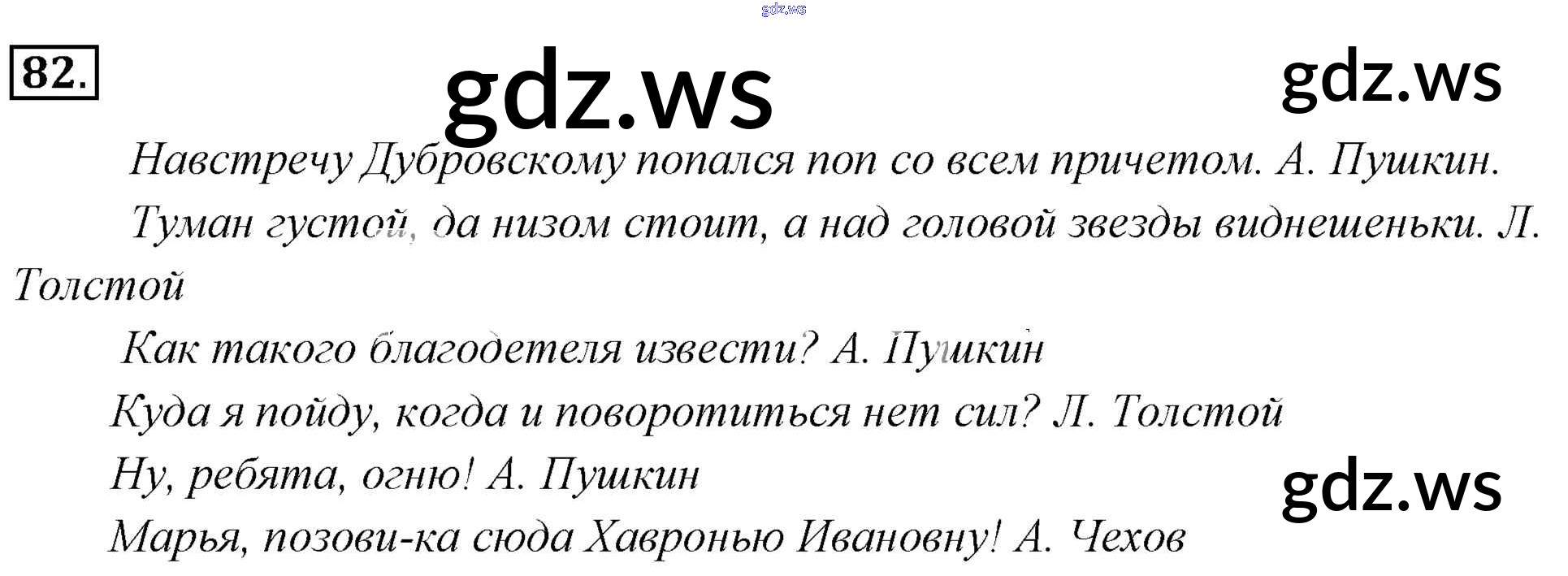 82.

Навстречу Дубровскому попался поп со всем причетом. А. Пушкин.

Туман густой, да низом стоит, а над головой звезды виднешеньки. Л. Толстой

Как такого благодетеля извести? А. Пушкин

Куда я пойду, когда и поворотиться нет сил? Л. Толстой

Ну, ребята, огню! А. Пушкин

Марья, позови-ка сюда Хавронью Ивановну! А. Чехов

gdz.ws